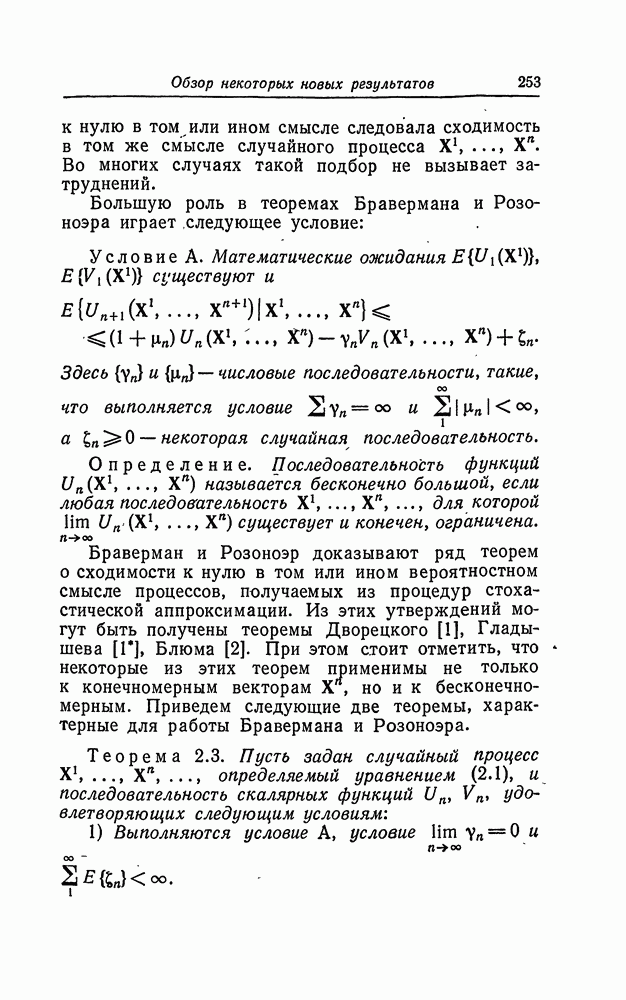 Обзор некоторых новых результатов 253

к нулю в том или ином смысле следовала сходимость в том же смысле случайного процесса $\mathbf{X}^1, \ldots, \mathbf{X}^n$. Во многих случаях такой подбор не вызывает затруднений.

Большую роль в теоремах Бравермана и Розоноэра играет следующее условие:

Условие А. Математические ожидания $E\{U_1(\mathbf{X}^1)\}$, $E\{V_1(\mathbf{X}^1)\}$ существуют и

$E\{U_{n+1}(\mathbf{X}^1, \ldots, \mathbf{X}^{n+1}) | \mathbf{X}^1, \ldots, \mathbf{X}^n\} \leqslant$
$\leqslant (1+\mu_n) U_n(\mathbf{X}^1, \ldots, \mathbf{X}^n) - \gamma_n V_n(\mathbf{X}^1, \ldots, \mathbf{X}^n) + \zeta_n.$

Здесь $\{\gamma_n\}$ и $\{\mu_n\}$ — числовые последовательности, такие, что выполняется условие $\sum \gamma_n = \infty$ и $\sum_1^\infty |\mu_n| < \infty$, а $\zeta_n \geqslant 0$ — некоторая случайная последовательность.

Определение. Последовательность функций $U_n(\mathbf{X}^1, \ldots, \mathbf{X}^n)$ называется бесконечно большой, если любая последовательность $\mathbf{X}^1, \ldots, \mathbf{X}^n, \ldots$, для которой $\lim_{n\to\infty} U_n(\mathbf{X}^1, \ldots, \mathbf{X}^n)$ существует и конечен, ограничена.

Браверман и Розоноэр доказывают ряд теорем о сходимости к нулю в том или ином вероятностном смысле процессов, получаемых из процедур стохастической аппроксимации. Из этих утверждений могут быть получены теоремы Дворецкого [1], Гладышева [1*], Блюма [2]. При этом стоит отметить, что некоторые из этих теорем применимы не только к конечномерным векторам $\mathbf{X}^n$, но и к бесконечномерным. Приведем следующие две теоремы, характерные для работы Бравермана и Розоноэра.

Теорема 2.3. Пусть задан случайный процесс $\mathbf{X}^1, \ldots, \mathbf{X}^n, \ldots$, определяемый уравнением (2.1), и последовательность скалярных функций $U_n$, $V_n$, удовлетворяющих следующим условиям:

1) Выполняются условие А, условие $\lim_{n\to\infty} \gamma_n = 0$ и $\sum_1^\infty E\{\zeta_n\} < \infty$.